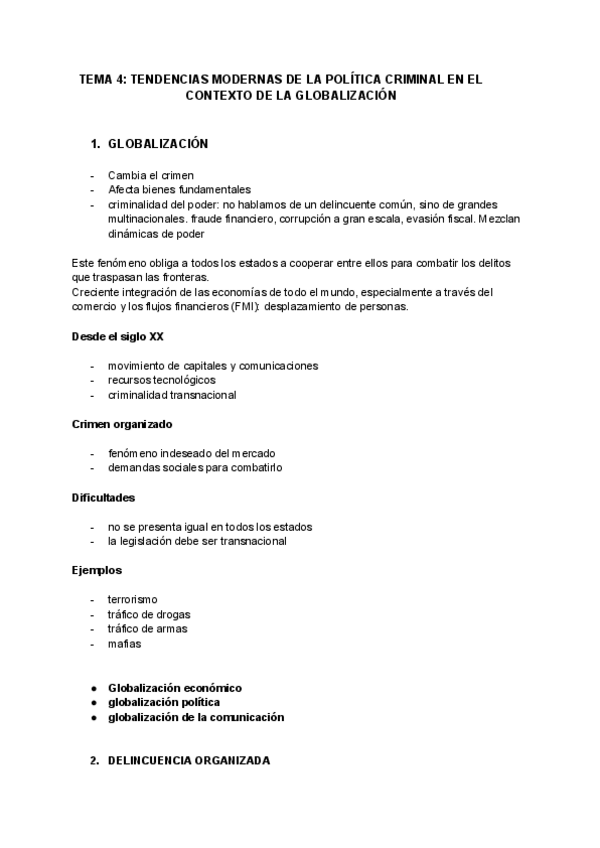 TEMA 4: TENDENCIAS MODERNAS DE LA POLÍTICA CRIMINAL EN EL CONTEXTO DE LA GLOBALIZACIÓN

1. GLOBALIZACIÓN

- Cambia el crimen
- Afecta bienes fundamentales
- criminalidad del poder: no hablamos de un delincuente común, sino de grandes multinacionales. fraude financiero, corrupción a gran escala, evasión fiscal. Mezclan dinámicas de poder

Este fenómeno obliga a todos los estados a cooperar entre ellos para combatir los delitos que traspasan las fronteras.
Creciente integración de las economías de todo el mundo, especialmente a través del comercio y los flujos financieros (FMI): desplazamiento de personas.

Desde el siglo XX

- movimiento de capitales y comunicaciones
- recursos tecnológicos
- criminalidad transnacional

Crimen organizado

- fenómeno indeseado del mercado
- demandas sociales para combatirlo

Dificultades

- no se presenta igual en todos los estados
- la legislación debe ser transnacional

Ejemplos

- terrorismo
- tráfico de drogas
- tráfico de armas
- mafias

● Globalización económico
● globalización política
● globalización de la comunicación

2. DELINCUENCIA ORGANIZADA